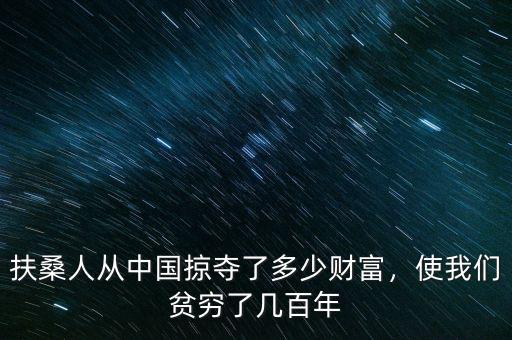 扶桑人从中国掠夺了多少财富，使我们贫穷了几百年